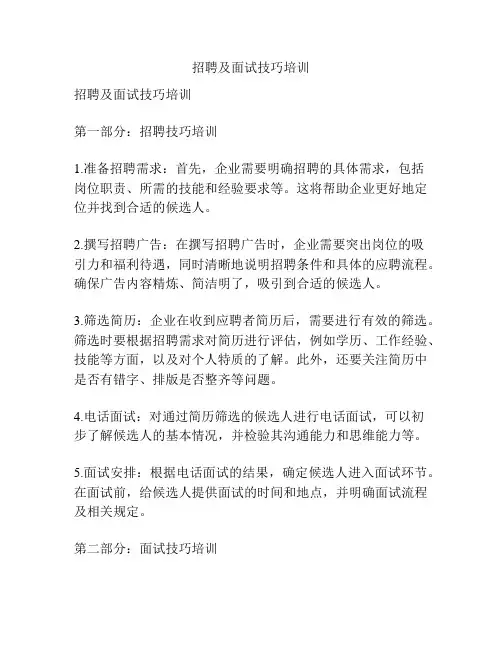 招聘及面试技巧培训

招聘及面试技巧培训

第一部分：招聘技巧培训

1.准备招聘需求：首先，企业需要明确招聘的具体需求，包括岗位职责、所需的技能和经验要求等。这将帮助企业更好地定位并找到合适的候选人。

2.撰写招聘广告：在撰写招聘广告时，企业需要突出岗位的吸引力和福利待遇，同时清晰地说明招聘条件和具体的应聘流程。确保广告内容精炼、简洁明了，吸引到合适的候选人。

3.筛选简历：企业在收到应聘者简历后，需要进行有效的筛选。筛选时要根据招聘需求对简历进行评估，例如学历、工作经验、技能等方面，以及对个人特质的了解。此外，还要关注简历中是否有错字、排版是否整齐等问题。

4.电话面试：对通过简历筛选的候选人进行电话面试，可以初步了解候选人的基本情况，并检验其沟通能力和思维能力等。

5.面试安排：根据电话面试的结果，确定候选人进入面试环节。在面试前，给候选人提供面试的时间和地点，并明确面试流程及相关规定。

第二部分：面试技巧培训